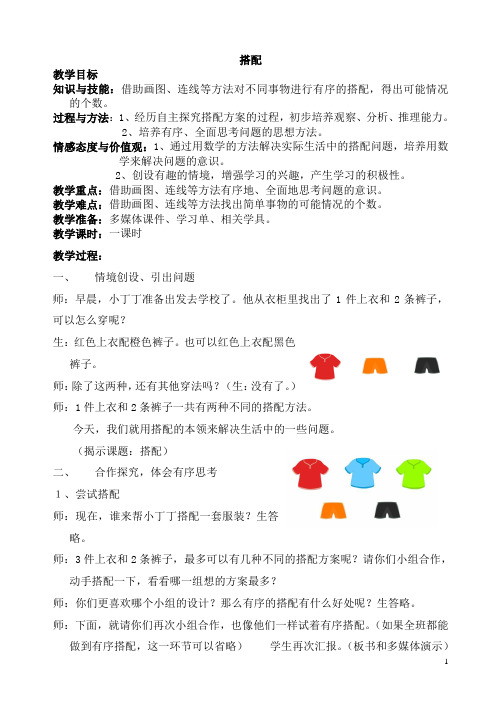 搭配

教学目标

知识与技能：借助画图、连线等方法对不同事物进行有序的搭配，得出可能情况的个数。

过程与方法：1、经历自主探究搭配方案的过程，初步培养观察、分析、推理能力。

2、培养有序、全面思考问题的思想方法。

情感态度与价值观：1、通过用数学的方法解决实际生活中的搭配问题，培养用数学来解决问题的意识。

2、创设有趣的情境，增强学习的兴趣，产生学习的积极性。

教学重点：借助画图、连线等方法有序地、全面地思考问题的意识。

教学难点：借助画图、连线等方法找出简单事物的可能情况的个数。

教学准备：多媒体课件、学习单、相关学具。

教学课时：一课时

教学过程：

一、　情境创设、引出问题

师：早晨，小丁丁准备出发去学校了。他从衣柜里找出了 1 件上衣和 2 条裤子，可以怎么穿呢？

生：红色上衣配橙色裤子。也可以红色上衣配黑色裤子。

师：除了这两种，还有其他穿法吗？（生：没有了。）

师：1 件上衣和 2 条裤子一共有两种不同的搭配方法。

今天，我们就用搭配的本领来解决生活中的一些问题。

（揭示课题：搭配）

二、　合作探究，体会有序思考

1、尝试搭配

师：现在，谁来帮小丁丁搭配一套服装？生答略。

师：3 件上衣和 2 条裤子，最多可以有几种不同的搭配方案呢？请你们小组合作，动手搭配一下，看看哪一组想的方案最多？

师：你们更喜欢哪个小组的设计？那么有序的搭配有什么好处呢？生答略。

师：下面，就请你们再次小组合作，也像他们一样试着有序搭配。（如果全班都能做到有序搭配，这一环节可以省略）　学生再次汇报。（板书和多媒体演示）

1